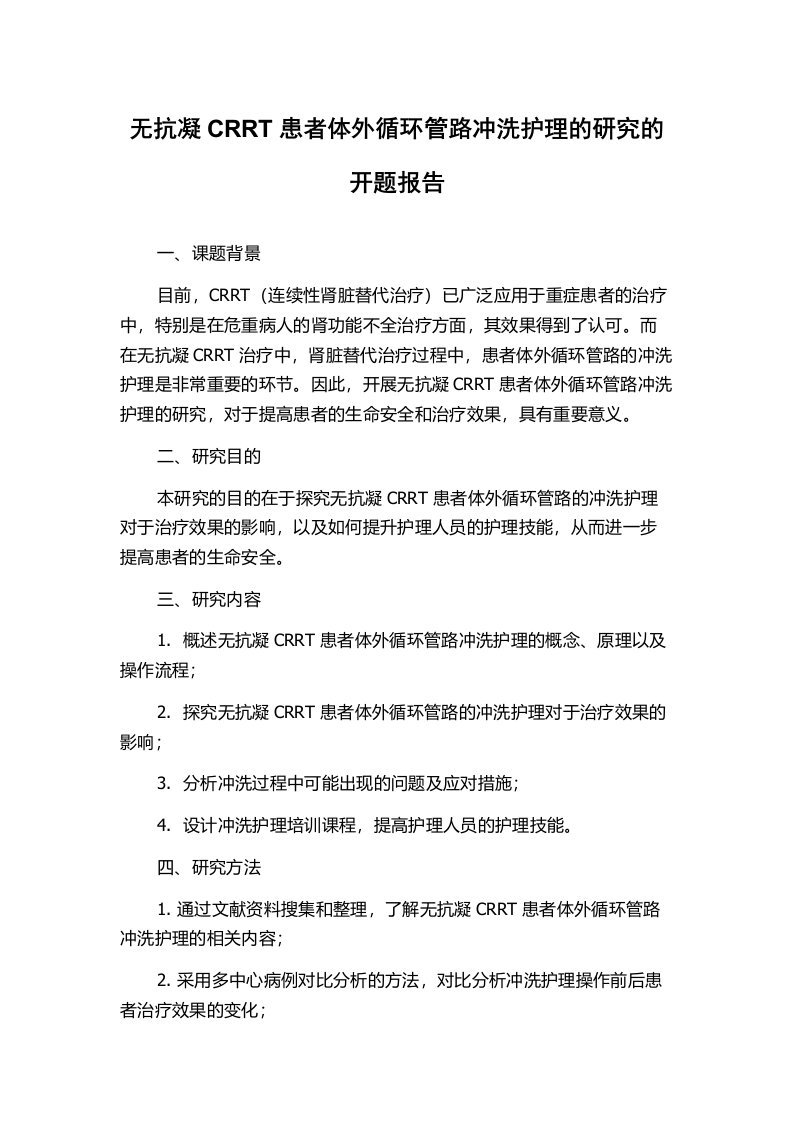 无抗凝 CRRT 患者体外循环管路冲洗护理的研究的开题报告

一、课题背景

目前，CRRT（连续性肾脏替代治疗）已广泛应用于重症患者的治疗中，特别是在危重病人的肾功能不全治疗方面，其效果得到了认可。而在无抗凝 CRRT 治疗中，肾脏替代治疗过程中，患者体外循环管路的冲洗护理是非常重要的环节。因此，开展无抗凝 CRRT 患者体外循环管路冲洗护理的研究，对于提高患者的生命安全和治疗效果，具有重要意义。

二、研究目的

本研究的目的在于探究无抗凝 CRRT 患者体外循环管路的冲洗护理对于治疗效果的影响，以及如何提升护理人员的护理技能，从而进一步提高患者的生命安全。

三、研究内容

1. 概述无抗凝 CRRT 患者体外循环管路冲洗护理的概念、原理以及操作流程；

2. 探究无抗凝 CRRT 患者体外循环管路的冲洗护理对于治疗效果的影响；

3. 分析冲洗过程中可能出现的问题及应对措施；

4. 设计冲洗护理培训课程，提高护理人员的护理技能。

四、研究方法

1. 通过文献资料搜集和整理，了解无抗凝 CRRT 患者体外循环管路冲洗护理的相关内容；

2. 采用多中心病例对比分析的方法，对比分析冲洗护理操作前后患者治疗效果的变化；